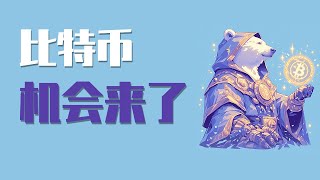 比特币
机会来了